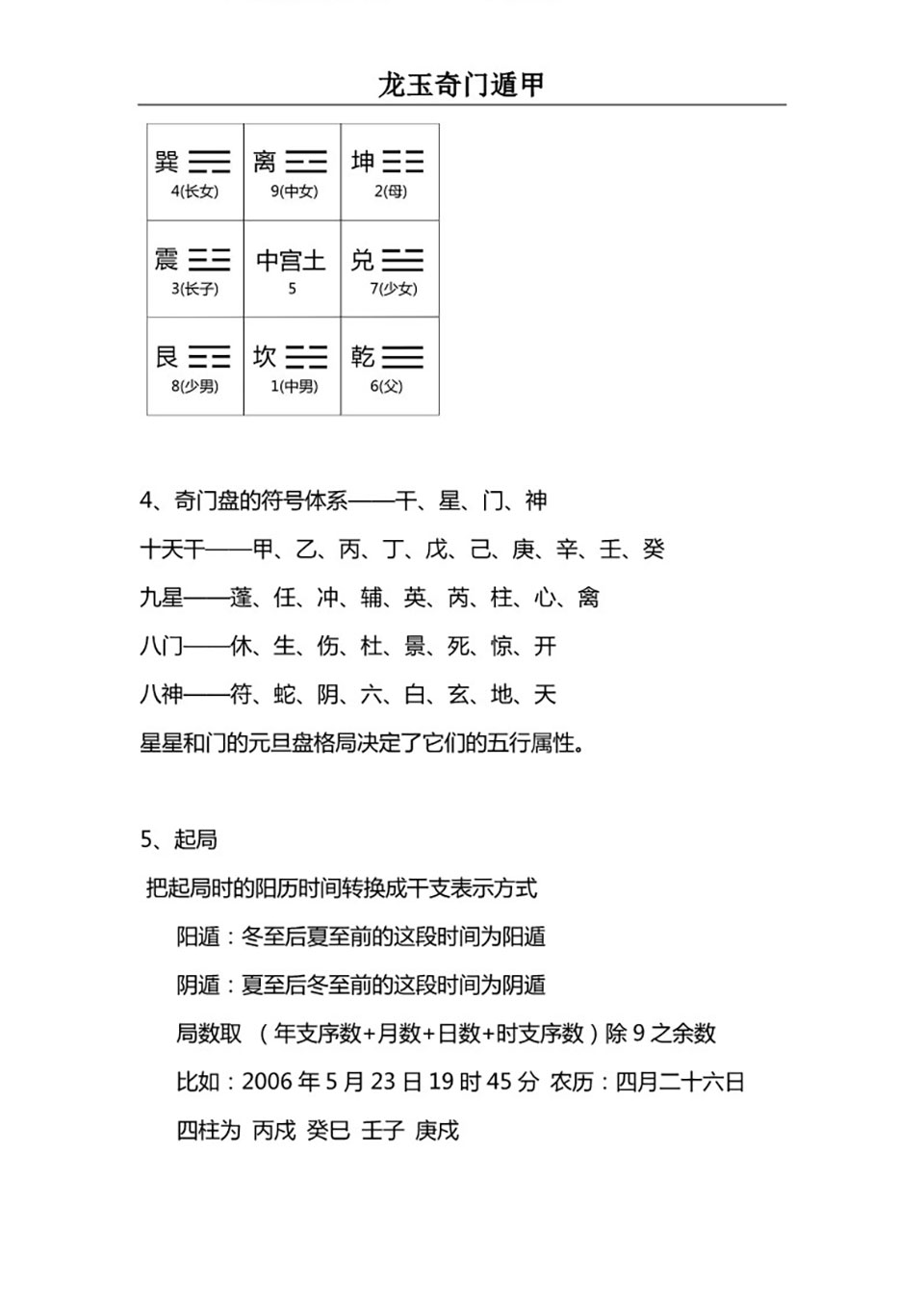 龙玉奇门遁甲

| 巽 ☴ 4(长女) | 离 ☲ 9(中女) | 坤 ☷ 2(母) |
|---|---|---|
| 震 ☳ 3(长子) | 中宫土 5 | 兑 ☱ 7(少女) |
| 艮 ☶ 8(少男) | 坎 ☵ 1(中男) | 乾 ☰ 6(父) |

4、奇门盘的符号体系——干、星、门、神

十天干——甲、乙、丙、丁、戊、己、庚、辛、壬、癸

九星——蓬、任、冲、辅、英、芮、柱、心、禽

八门——休、生、伤、杜、景、死、惊、开

八神——符、蛇、阴、六、白、玄、地、天

星星和门的元旦盘格局决定了它们的五行属性。

5、起局

把起局时的阳历时间转换成干支表示方式

阳遁：冬至后夏至前的这段时间为阳遁

阴遁：夏至后冬至前的这段时间为阴遁

局数取 （年支序数+月数+日数+时支序数）除 9 之余数

比如：2006 年 5 月 23 日 19 时 45 分 农历：四月二十六日

四柱为 丙戌 癸巳 壬子 庚戌